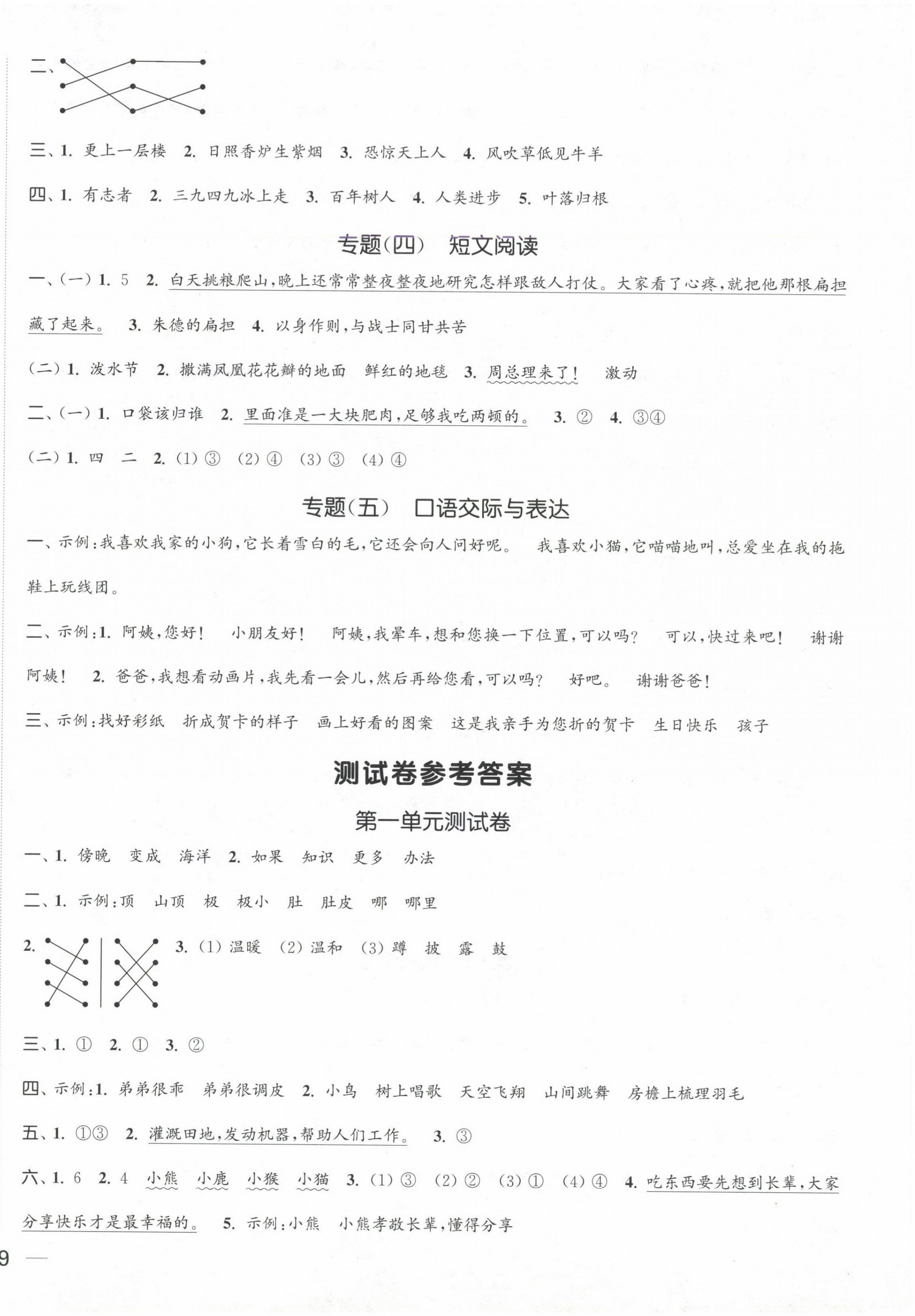 二、

三、1. 更上一层楼 2. 日照香炉生紫烟 3. 恐惊天上人 4. 风吹草低见牛羊

四、1. 有志者 2. 三九四九冰上走 3. 百年树人 4. 人类进步 5. 叶落归根

专题(四) 短文阅读

一、(一) 1. 5 2. 白天挑粮爬山,晚上还常常整夜整夜地研究怎样跟敌人打仗。大家看了心疼,就把他那根扁担藏了起来。 3. 朱德的扁担 4. 以身作则,与战士同甘共苦

(二) 1. 泼水节 2. 撒满凤凰花花瓣的地面 鲜红的地毯 3. 周总理来了! 激动

二、(一) 1. 口袋该归谁 2. 里面准是一大块肥肉,足够我吃两顿的。 3. ② 4. ③④

(二) 1. 四 二 2. (1) ③ (2) ④ (3) ③ (4) ④

专题(五) 口语交际与表达

一、示例:我喜欢我家的小狗,它长着雪白的毛,它还会向人问好呢。 我喜欢小猫,它喵喵地叫,总爱坐在我的拖鞋上玩线团。

二、示例:1. 阿姨,您好! 小朋友好! 阿姨,我晕车,想和您换一下位置,可以吗? 可以,快过来吧! 谢谢阿姨! 2. 爸爸,我想看动画片,我先看一会儿,然后再给您看,可以吗? 好吧。 谢谢爸爸!

三、示例:找好彩纸 折成贺卡的样子 画上好看的图案 这是我亲手为您折的贺卡 生日快乐 孩子

测试卷参考答案

第一单元测试卷

一、1. 傍晚 变成 海洋 2. 如果 知识 更多 办法

二、1. 示例:顶 山顶 极 极小 肚 肚皮 哪 哪里

2. 3. (1) 温暖 (2) 温和 (3) 蹲 披 露 鼓

三、1. ① 2. ① 3. ②

四、示例:1. 弟弟很乖 弟弟很调皮 2. 小鸟 树上唱歌 天空飞翔 山间跳舞 房檐上梳理羽毛

五、1. ①③ 2. 灌溉田地,发动机器,帮助人们工作。 3. ③

六、1. 6 2. 4 小熊 小鹿 小猴 小猫 3. (1) ③ (2) ② (3) ① (4) ④ 4. 吃东西要先想到长辈,大家分享快乐才是最幸福的。 5. 示例:小熊 小熊孝敬长辈,懂得分享

9